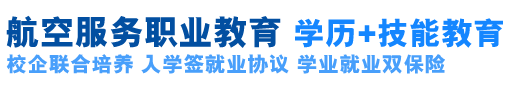 航空服务职业教育 学历+技能教育
校企联合培养 入学签就业协议 学业就业双保险